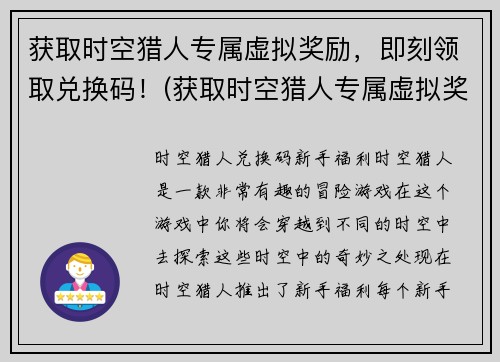 获取时空猎人专属虚拟奖励，即刻领取兑换码！(获取时空猎人专属虚拟奖

时空猎人兑换码新手福利时空猎人是一款非常有趣的冒险游戏在这个游戏中你将会穿越到不同的时空中去探索这些时空中的奇妙之处现在时空猎人推出了新手福利每个新手